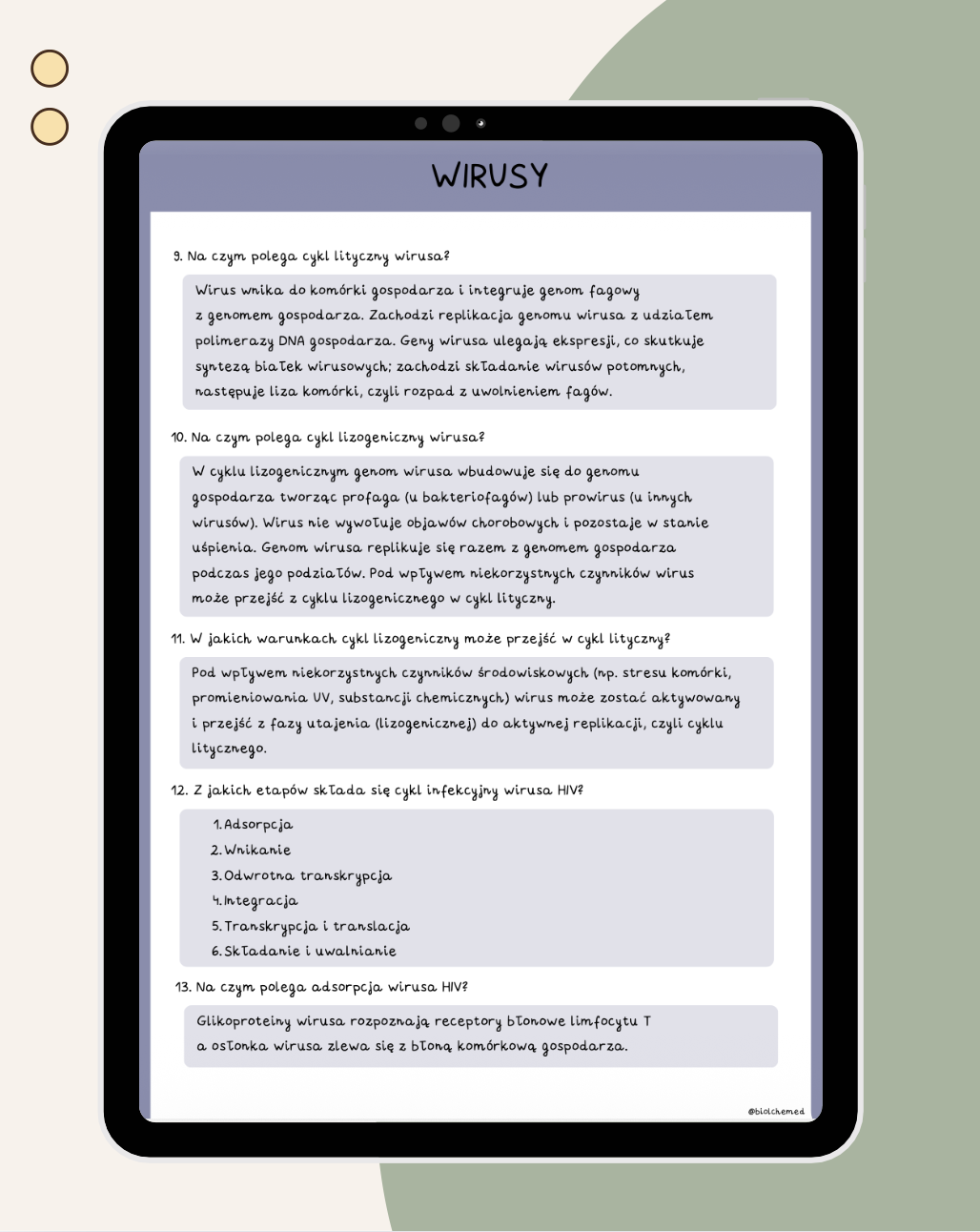 WIRUSY

9. Na czym polega cykl lityczny wirusa?

Wirus wnika do komórki gospodarza i integruje genom fagowy z genomem gospodarza. Zachodzi replikacja genomu wirusa z udziałem polimerazy DNA gospodarza. Geny wirusa ulegają ekspresji, co skutkuje syntezą białek wirusowych; zachodzi składanie wirusów potomnych, następuje liza komórki, czyli rozpad z uwolnieniem fagów.

10. Na czym polega cykl lizogeniczny wirusa?

W cyklu lizogenicznym genom wirusa wbudowuje się do genomu gospodarza tworząc profaga (u bakteriofagów) lub prowirus (u innych wirusów). Wirus nie wywołuje objawów chorobowych i pozostaje w stanie uśpienia. Genom wirusa replikuje się razem z genomem gospodarza podczas jego podziałów. Pod wpływem niekorzystnych czynników wirus może przejść z cyklu lizogenicznego w cykl lityczny.

11. W jakich warunkach cykl lizogeniczny może przejść w cykl lityczny?

Pod wpływem niekorzystnych czynników środowiskowych (np. stresu komórki, promieniowania UV, substancji chemicznych) wirus może zostać aktywowany i przejść z fazy utajenia (lizogenicznej) do aktywnej replikacji, czyli cyklu litycznego.

12. Z jakich etapów składa się cykl infekcyjny wirusa HIV?

1. Adsorpcja
2. Wnikanie
3. Odwrotna transkrypcja
4. Integracja
5. Transkrypcja i translacja
6. Składanie i uwalnianie

13. Na czym polega adsorpcja wirusa HIV?

Glikoproteiny wirusa rozpoznają receptory błonowe limfocytu T a osłonka wirusa zlewa się z błoną komórkową gospodarza.

@biolchemed